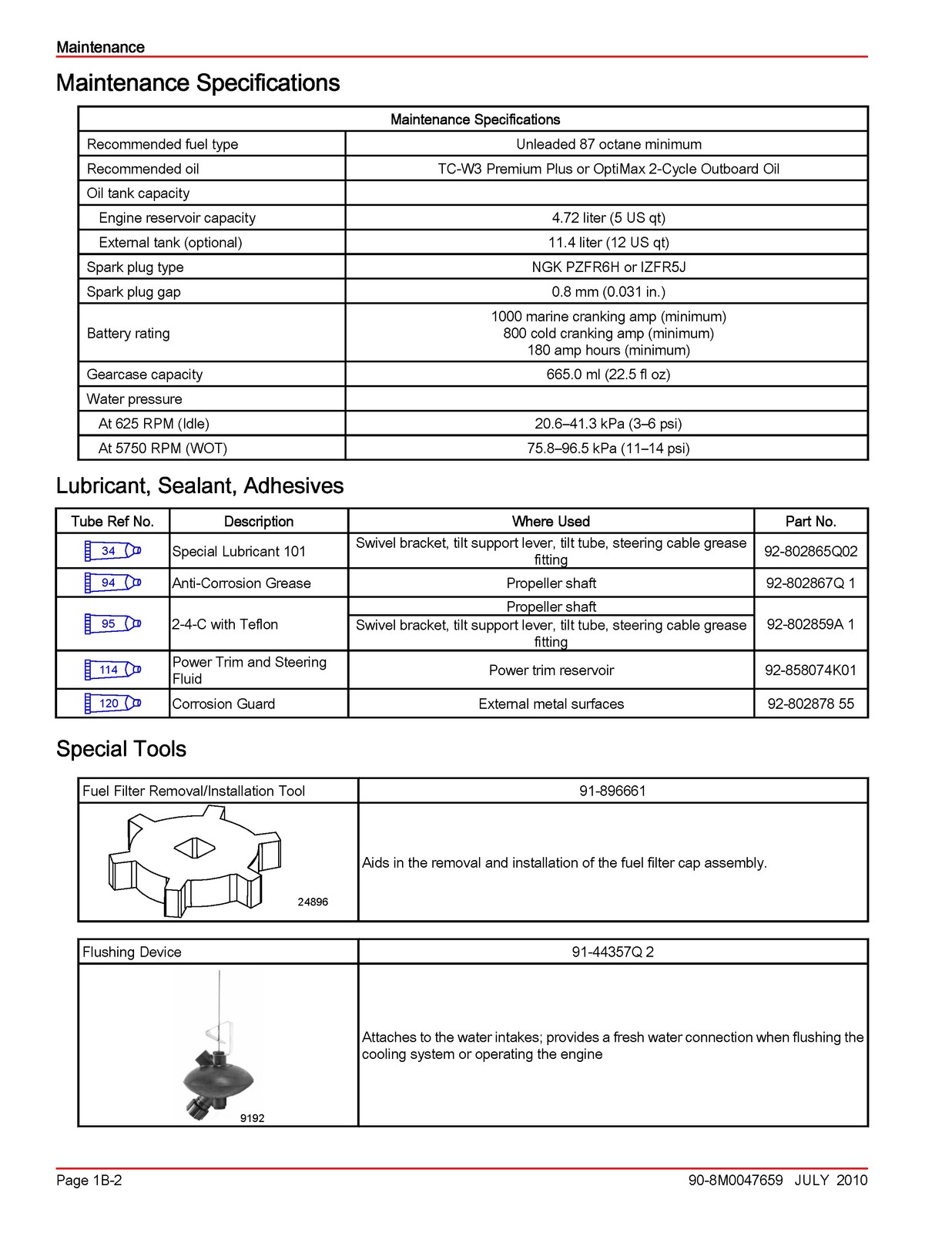 Maintenance

Maintenance Specifications

| Maintenance Specifications | |
|---|---|
| Recommended fuel type | Unleaded 87 octane minimum |
| Recommended oil | TC-W3 Premium Plus or OptiMax 2-Cycle Outboard Oil |
| Oil tank capacity | |
| Engine reservoir capacity | 4.72 liter (5 US qt) |
| External tank (optional) | 11.4 liter (12 US qt) |
| Spark plug type | NGK PZFR6H or IZFR5J |
| Spark plug gap | 0.8 mm (0.031 in.) |
| Battery rating | 1000 marine cranking amp (minimum) 800 cold cranking amp (minimum) 180 amp hours (minimum) |
| Gearcase capacity | 665.0 ml (22.5 fl oz) |
| Water pressure | |
| At 625 RPM (Idle) | 20.6–41.3 kPa (3–6 psi) |
| At 5750 RPM (WOT) | 75.8–96.5 kPa (11–14 psi) |

Lubricant, Sealant, Adhesives

| Tube Ref No. | Description | Where Used | Part No. |
|---|---|---|---|
| 34 | Special Lubricant 101 | Swivel bracket, tilt support lever, tilt tube, steering cable grease fitting | 92-802865Q02 |
| 94 | Anti-Corrosion Grease | Propeller shaft | 92-802867Q 1 |
| 95 | 2-4-C with Teflon | Propeller shaft | 92-802859A 1 |
| | | Swivel bracket, tilt support lever, tilt tube, steering cable grease fitting | |
| 114 | Power Trim and Steering Fluid | Power trim reservoir | 92-858074K01 |
| 120 | Corrosion Guard | External metal surfaces | 92-802878 55 |

Special Tools

| Fuel Filter Removal/Installation Tool | 91-896661 |
|---|---|
| 24896 | Aids in the removal and installation of the fuel filter cap assembly. |

| Flushing Device | 91-44357Q 2 |
|---|---|
| 9192 | Attaches to the water intakes; provides a fresh water connection when flushing the cooling system or operating the engine |

Page 1B-2

90-8M0047659 JULY 2010